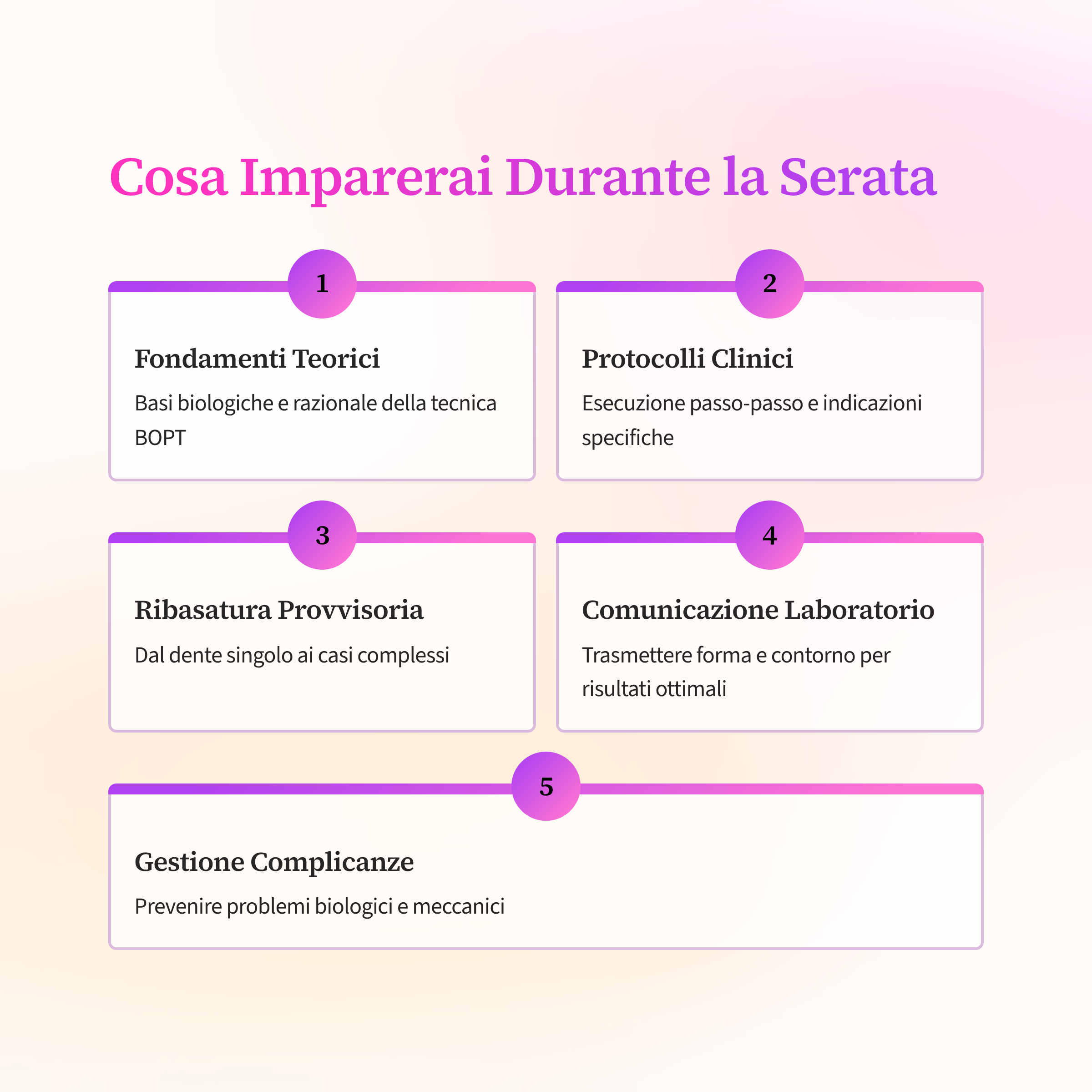 Cosa Imparerai Durante la Serata

1

Fondamenti Teorici

Basi biologiche e razionale della tecnica BOPT

2

Protocolli Clinici

Esecuzione passo-passo e indicazioni specifiche

3

Ribasatura Provvisoria

Dal dente singolo ai casi complessi

4

Comunicazione Laboratorio

Trasmettere forma e contorno per risultati ottimali

5

Gestione Complicanze

Prevenire problemi biologici e meccanici